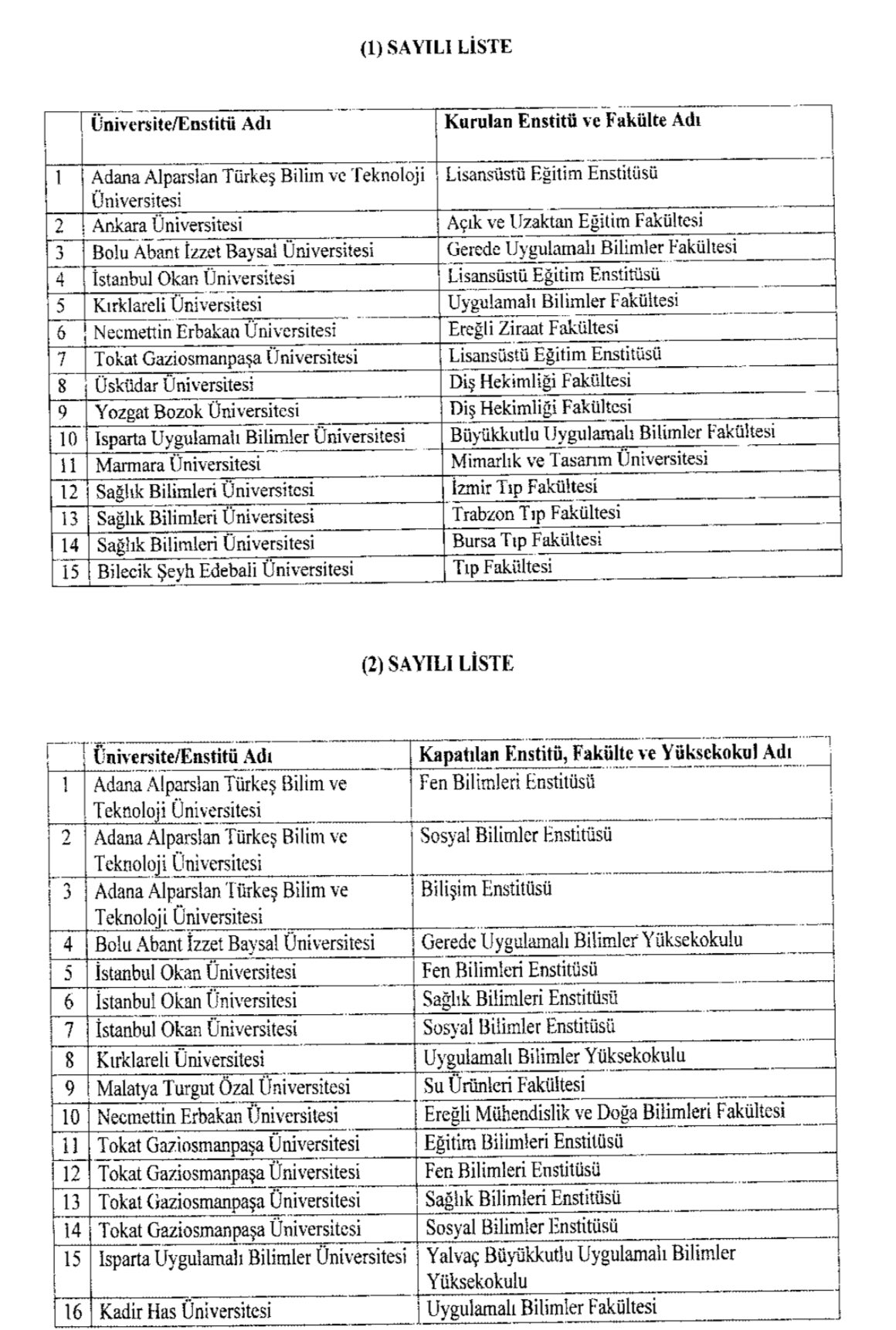 (1) SAYILI LİSTE

| | Üniversite/Enstitü Adı | Kurulan Enstitü ve Fakülte Adı |
|---|---|---|
| 1 | Adana Alparslan Türkeş Bilim ve Teknoloji Üniversitesi | Lisansüstü Eğitim Enstitüsü |
| 2 | Ankara Üniversitesi | Açık ve Uzaktan Eğitim Fakültesi |
| 3 | Bolu Abant İzzet Baysal Üniversitesi | Gerede Uygulamalı Bilimler Fakültesi |
| 4 | İstanbul Okan Üniversitesi | Lisansüstü Eğitim Enstitüsü |
| 5 | Kırklareli Üniversitesi | Uygulamalı Bilimler Fakültesi |
| 6 | Necmettin Erbakan Üniversitesi | Ereğli Ziraat Fakültesi |
| 7 | Tokat Gaziosmanpaşa Üniversitesi | Lisansüstü Eğitim Enstitüsü |
| 8 | Üsküdar Üniversitesi | Diş Hekimliği Fakültesi |
| 9 | Yozgat Bozok Üniversitesi | Diş Hekimliği Fakültesi |
| 10 | Isparta Uygulamalı Bilimler Üniversitesi | Büyükkutlu Uygulamalı Bilimler Fakültesi |
| 11 | Marmara Üniversitesi | Mimarlık ve Tasarım Üniversitesi |
| 12 | Sağlık Bilimleri Üniversitesi | İzmir Tıp Fakültesi |
| 13 | Sağlık Bilimleri Üniversitesi | Trabzon Tıp Fakültesi |
| 14 | Sağlık Bilimleri Üniversitesi | Bursa Tıp Fakültesi |
| 15 | Bilecik Şeyh Edebali Üniversitesi | Tıp Fakültesi |

(2) SAYILI LİSTE

| | Üniversite/Enstitü Adı | Kapatılan Enstitü, Fakülte ve Yüksekokul Adı |
|---|---|---|
| 1 | Adana Alparslan Türkeş Bilim ve Teknoloji Üniversitesi | Fen Bilimleri Enstitüsü |
| 2 | Adana Alparslan Türkeş Bilim ve Teknoloji Üniversitesi | Sosyal Bilimler Enstitüsü |
| 3 | Adana Alparslan Türkeş Bilim ve Teknoloji Üniversitesi | Bilişim Enstitüsü |
| 4 | Bolu Abant İzzet Baysal Üniversitesi | Gerede Uygulamalı Bilimler Yüksekokulu |
| 5 | İstanbul Okan Üniversitesi | Fen Bilimleri Enstitüsü |
| 6 | İstanbul Okan Üniversitesi | Sağlık Bilimleri Enstitüsü |
| 7 | İstanbul Okan Üniversitesi | Sosyal Bilimler Enstitüsü |
| 8 | Kırklareli Üniversitesi | Uygulamalı Bilimler Yüksekokulu |
| 9 | Malatya Turgut Özal Üniversitesi | Su Ürünleri Fakültesi |
| 10 | Necmettin Erbakan Üniversitesi | Ereğli Mühendislik ve Doğa Bilimleri Fakültesi |
| 11 | Tokat Gaziosmanpaşa Üniversitesi | Eğitim Bilimleri Enstitüsü |
| 12 | Tokat Gaziosmanpaşa Üniversitesi | Fen Bilimleri Enstitüsü |
| 13 | Tokat Gaziosmanpaşa Üniversitesi | Sağlık Bilimleri Enstitüsü |
| 14 | Tokat Gaziosmanpaşa Üniversitesi | Sosyal Bilimler Enstitüsü |
| 15 | Isparta Uygulamalı Bilimler Üniversitesi | Yalvaç Büyükkutlu Uygulamalı Bilimler Yüksekokulu |
| 16 | Kadir Has Üniversitesi | Uygulamalı Bilimler Fakültesi |